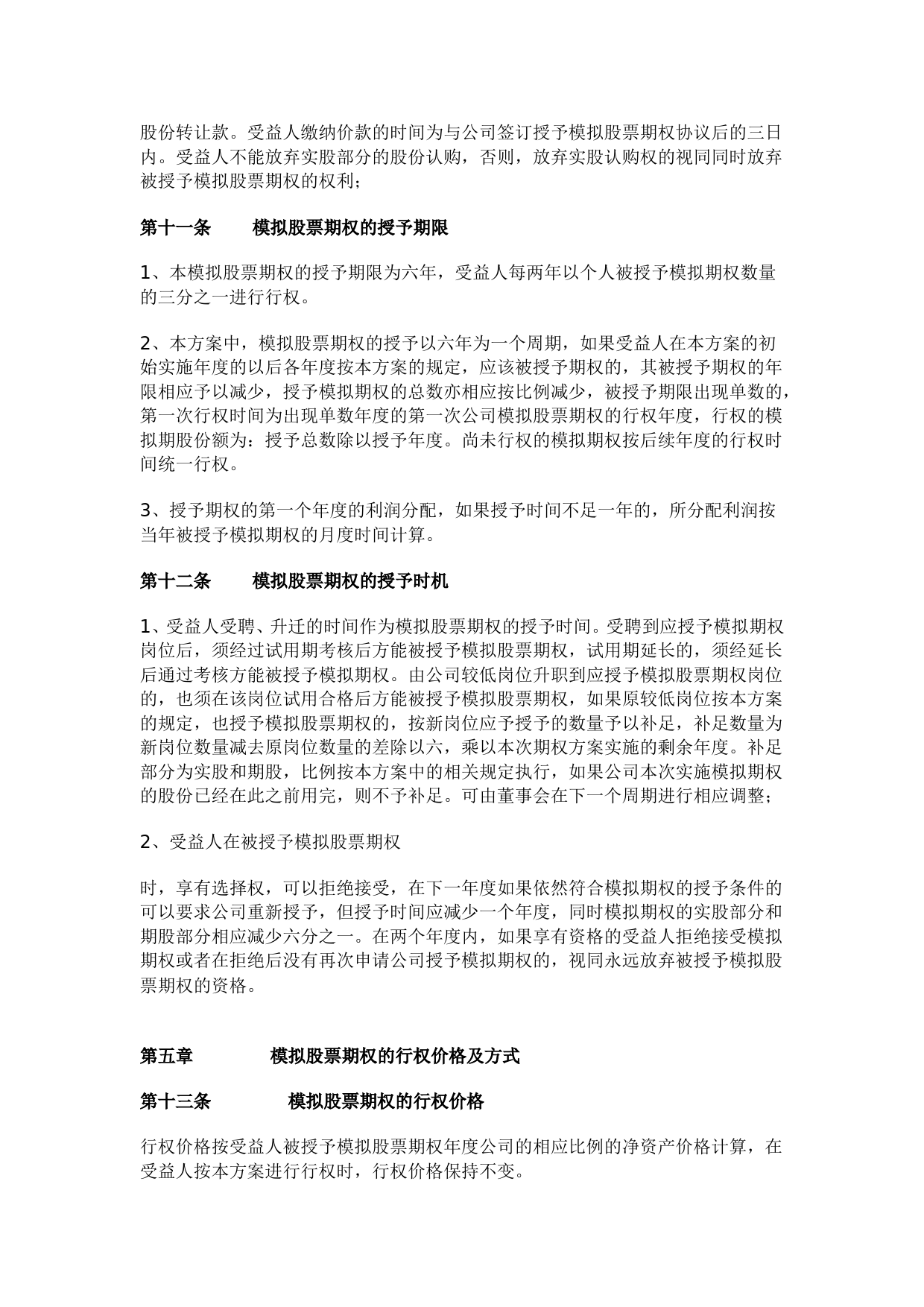 股份转让款。受益人缴纳价款的时间为与公司签订授予模拟股票期权协议后的三日内。受益人不能放弃实股部分的股份认购，否则，放弃实股认购权的视同同时放弃被授予模拟股票期权的权利；

第十一条　　模拟股票期权的授予期限

1、本模拟股票期权的授予期限为六年，受益人每两年以个人被授予模拟期权数量的三分之一进行行权。

2、本方案中，模拟股票期权的授予以六年为一个周期，如果受益人在本方案的初始实施年度的以后各年度按本方案的规定，应该被授予期权的，其被授予期权的年限相应予以减少，授予模拟期权的总数亦相应按比例减少，被授予期限出现单数的，第一次行权时间为出现单数年度的第一次公司模拟股票期权的行权年度，行权的模拟期股份额为：授予总数除以授予年度。尚未行权的模拟期权按后续年度的行权时间统一行权。

3、授予期权的第一个年度的利润分配，如果授予时间不足一年的，所分配利润按当年被授予模拟期权的月度时间计算。

第十二条　　模拟股票期权的授予时机

1、受益人受聘、升迁的时间作为模拟股票期权的授予时间。受聘到应授予模拟期权岗位后，须经过试用期考核后方能被授予模拟股票期权，试用期延长的，须经延长后通过考核方能被授予模拟期权。由公司较低岗位升职到应授予模拟股票期权岗位的，也须在该岗位试用合格后方能被授予模拟股票期权，如果原较低岗位按本方案的规定，也授予模拟股票期权的，按新岗位应予授予的数量予以补足，补足数量为新岗位数量减去原岗位数量的差除以六，乘以本次期权方案实施的剩余年度。补足部分为实股和期股，比例按本方案中的相关规定执行，如果公司本次实施模拟期权的股份已经在此之前用完，则不予补足。可由董事会在下一个周期进行相应调整；

2、受益人在被授予模拟股票期权

时，享有选择权，可以拒绝接受，在下一年度如果依然符合模拟期权的授予条件的可以要求公司重新授予，但授予时间应减少一个年度，同时模拟期权的实股部分和期股部分相应减少六分之一。在两个年度内，如果享有资格的受益人拒绝接受模拟期权或者在拒绝后没有再次申请公司授予模拟期权的，视同永远放弃被授予模拟股票期权的资格。

第五章　　　模拟股票期权的行权价格及方式

第十三条　　　模拟股票期权的行权价格

行权价格按受益人被授予模拟股票期权年度公司的相应比例的净资产价格计算，在受益人按本方案进行行权时，行权价格保持不变。